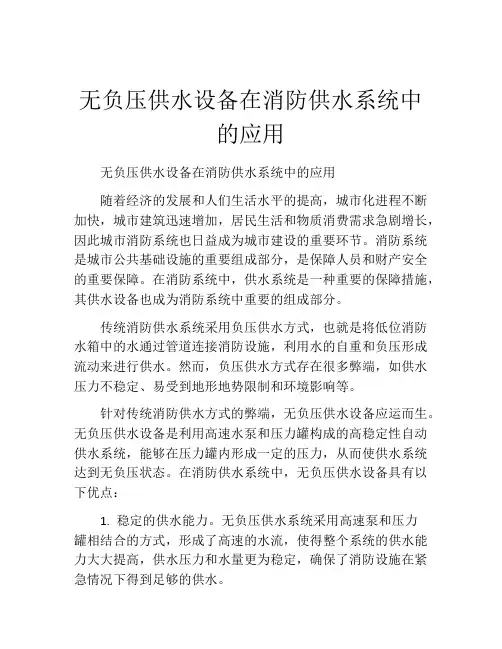 无负压供水设备在消防供水系统中的应用

无负压供水设备在消防供水系统中的应用

随着经济的发展和人们生活水平的提高，城市化进程不断加快，城市建筑迅速增加，居民生活和物质消费需求急剧增长，因此城市消防系统也日益成为城市建设的重要环节。消防系统是城市公共基础设施的重要组成部分，是保障人员和财产安全的重要保障。在消防系统中，供水系统是一种重要的保障措施，其供水设备也成为消防系统中重要的组成部分。

传统消防供水系统采用负压供水方式，也就是将低位消防水箱中的水通过管道连接消防设施，利用水的自重和负压形成流动来进行供水。然而，负压供水方式存在很多弊端，如供水压力不稳定、易受到地形地势限制和环境影响等。

针对传统消防供水方式的弊端，无负压供水设备应运而生。无负压供水设备是利用高速水泵和压力罐构成的高稳定性自动供水系统，能够在压力罐内形成一定的压力，从而使供水系统达到无负压状态。在消防供水系统中，无负压供水设备具有以下优点：

1. 稳定的供水能力。无负压供水系统采用高速泵和压力罐相结合的方式，形成了高速的水流，使得整个系统的供水能力大大提高，供水压力和水量更为稳定，确保了消防设施在紧急情况下得到足够的供水。